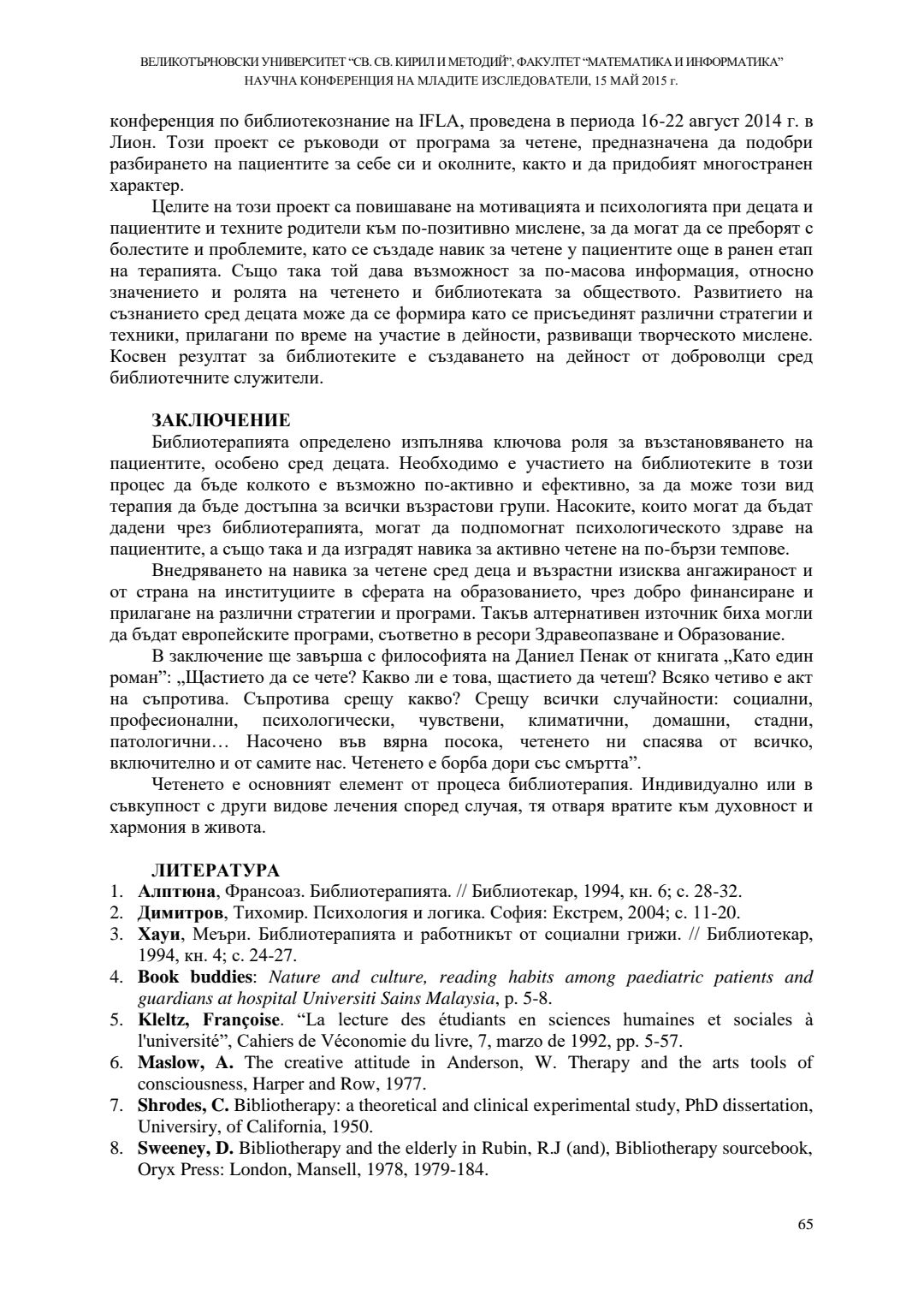 ВЕЛИКОТЪРНОВСКИ УНИВЕРСИТЕТ "СВ. СВ. КИРИЛ И МЕТОДИЙ", ФАКУЛТЕТ "МАТЕМАТИКА И ИНФОРМАТИКА"
НАУЧНА КОНФЕРЕНЦИЯ НА МЛАДИТЕ ИЗСЛЕДОВАТЕЛИ, 15 МАЙ 2015 г.

конференция по библиотекознание на IFLA, проведена в периода 16-22 август 2014 г. в Лион. Този проект се ръководи от програма за четене, предназначена да подобри разбирането на пациентите за себе си и околните, както и да придобият многостранен характер.

Целите на този проект са повишаване на мотивацията и психологията при децата и пациентите и техните родители към по-позитивно мислене, за да могат да се преборят с болестите и проблемите, като се създаде навик за четене у пациентите още в ранен етап на терапията. Също така той дава възможност за по-масова информация, относно значението и ролята на четенето и библиотеката за обществото. Развитието на съзнанието сред децата може да се формира като се присъединят различни стратегии и техники, прилагани по време на участие в дейности, развиващи творческото мислене. Косвен резултат за библиотеките е създаването на дейност от доброволци сред библиотечните служители.

ЗАКЛЮЧЕНИЕ

Библиотерапията определено изпълнява ключова роля за възстановяването на пациентите, особено сред децата. Необходимо е участието на библиотеките в този процес да бъде колкото е възможно по-активно и ефективно, за да може този вид терапия да бъде достъпна за всички възрастови групи. Насоките, които могат да бъдат дадени чрез библиотерапията, могат да подпомогнат психологическото здраве на пациентите, а също така и да изградят навика за активно четене на по-бързи темпове.

Внедряването на навика за четене сред деца и възрастни изисква ангажираност и от страна на институциите в сферата на образованието, чрез добро финансиране и прилагане на различни стратегии и програми. Такъв алтернативен източник биха могли да бъдат европейските програми, съответно в ресори Здравеопазване и Образование.

В заключение ще завърша с философията на Даниел Пенак от книгата „Като един роман": „Щастието да се чете? Какво ли е това, щастието да четеш? Всяко четиво е акт на съпротива. Съпротива срещу какво? Срещу всички случайности: социални, професионални, психологически, чувствени, климатични, домашни, стадни, патологични… Насочено във вярна посока, четенето ни спасява от всичко, включително и от самите нас. Четенето е борба дори със смъртта".

Четенето е основният елемент от процеса библиотерапия. Индивидуално или в съвкупност с други видове лечения според случая, тя отваря вратите към духовност и хармония в живота.

ЛИТЕРАТУРА

1. Алптюна, Франсоаз. Библиотерапията. // Библиотекар, 1994, кн. 6; с. 28-32.
2. Димитров, Тихомир. Психология и логика. София: Екстрем, 2004; с. 11-20.
3. Хауи, Меъри. Библиотерапията и работникът от социални грижи. // Библиотекар, 1994, кн. 4; с. 24-27.
4. Book buddies: Nature and culture, reading habits among paediatric patients and guardians at hospital Universiti Sains Malaysia, p. 5-8.
5. Kleltz, Françoise. "La lecture des étudiants en sciences humaines et sociales à l'université", Cahiers de Véconomie du livre, 7, marzo de 1992, pp. 5-57.
6. Maslow, A. The creative attitude in Anderson, W. Therapy and the arts tools of consciousness, Harper and Row, 1977.
7. Shrodes, C. Bibliotherapy: a theoretical and clinical experimental study, PhD dissertation, Universiry, of California, 1950.
8. Sweeney, D. Bibliotherapy and the elderly in Rubin, R.J (and), Bibliotherapy sourcebook, Oryx Press: London, Mansell, 1978, 1979-184.

65